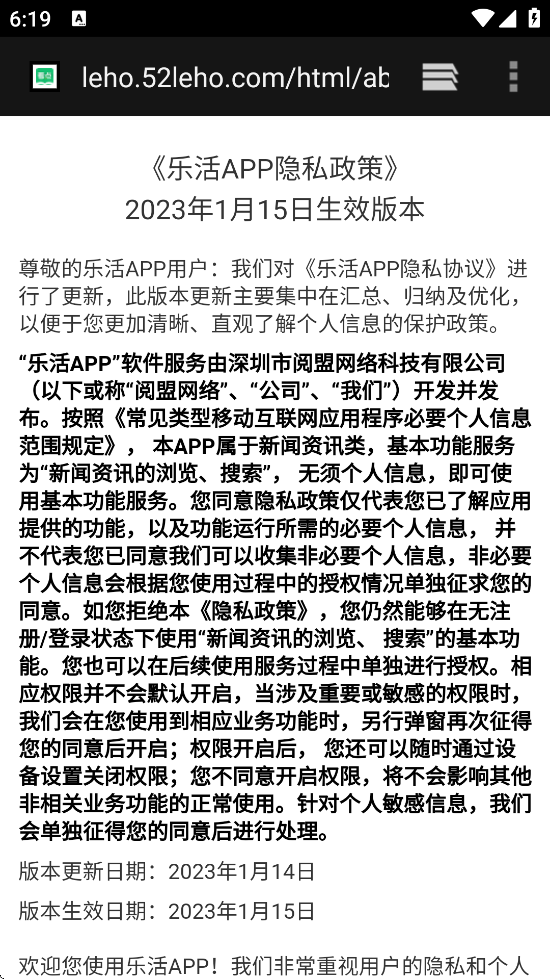 6:19

leho.52leho.com/html/ab

《乐活APP隐私政策》
2023年1月15日生效版本

尊敬的乐活APP用户：我们对《乐活APP隐私协议》进行了更新，此版本更新主要集中在汇总、归纳及优化，以便于您更加清晰、直观了解个人信息的保护政策。

“乐活APP”软件服务由深圳市阅盟网络科技有限公司（以下或称“阅盟网络”、“公司”、“我们”）开发并发布。按照《常见类型移动互联网应用程序必要个人信息范围规定》，本APP属于新闻资讯类，基本功能服务为“新闻资讯的浏览、搜索”，无须个人信息，即可使用基本功能服务。您同意隐私政策仅代表您已了解应用提供的功能，以及功能运行所需的必要个人信息，并不代表您已同意我们可以收集非必要个人信息，非必要个人信息会根据您使用过程中的授权情况单独征求您的同意。如您拒绝本《隐私政策》，您仍然能够在无注册/登录状态下使用“新闻资讯的浏览、搜索”的基本功能。您也可以在后续使用服务过程中单独进行授权。相应权限并不会默认开启，当涉及重要或敏感的权限时，我们会在您使用到相应业务功能时，另行弹窗再次征得您的同意后开启；权限开启后，您还可以随时通过设备设置关闭权限；您不同意开启权限，将不会影响其他非相关业务功能的正常使用。针对个人敏感信息，我们会单独征得您的同意后进行处理。

版本更新日期：2023年1月14日

版本生效日期：2023年1月15日

欢迎您使用乐活APP！我们非常重视用户的隐私和个人